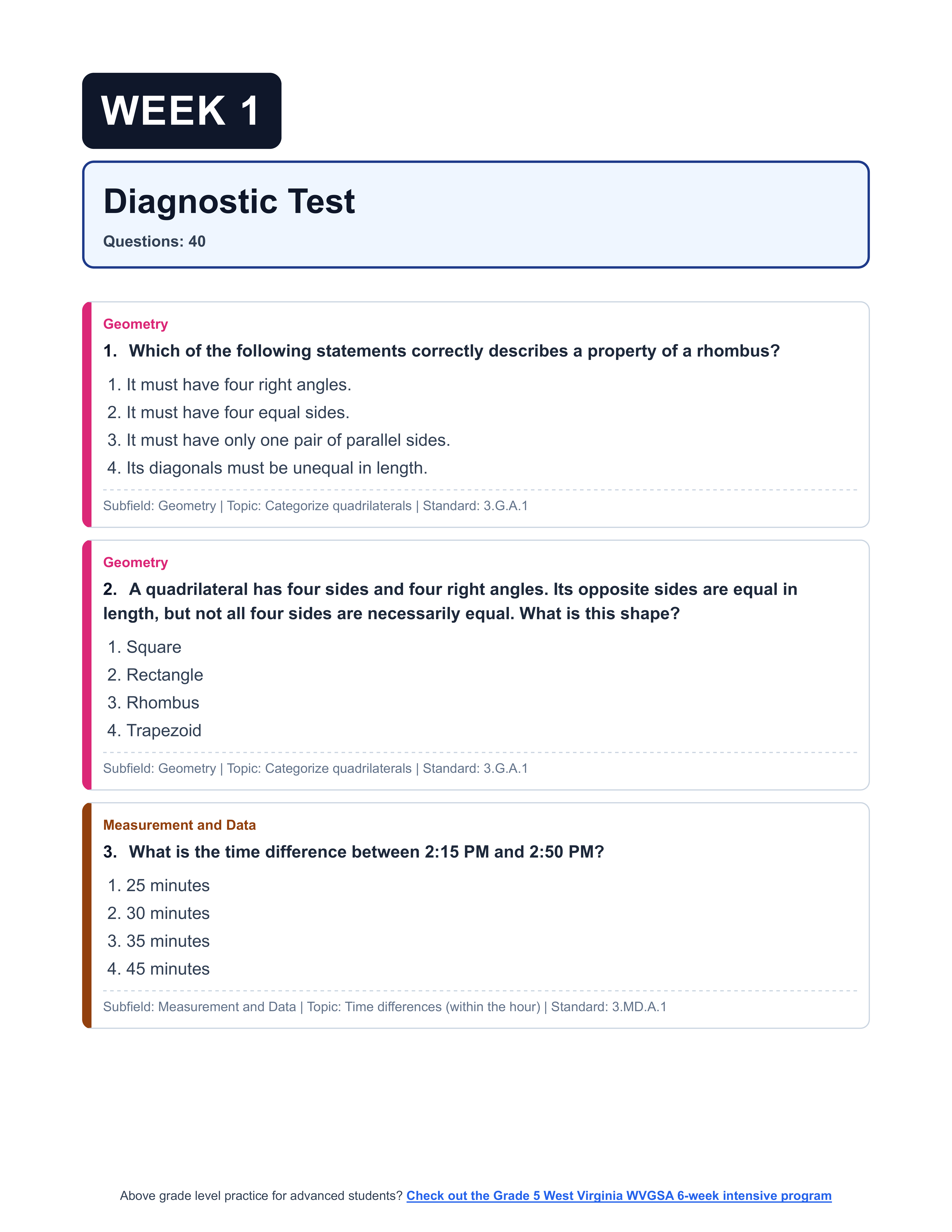 WEEK 1

Diagnostic Test

Questions: 40

Geometry

1. Which of the following statements correctly describes a property of a rhombus?

1. It must have four right angles.
2. It must have four equal sides.
3. It must have only one pair of parallel sides.
4. Its diagonals must be unequal in length.

Subfield: Geometry | Topic: Categorize quadrilaterals | Standard: 3.G.A.1

Geometry

2. A quadrilateral has four sides and four right angles. Its opposite sides are equal in length, but not all four sides are necessarily equal. What is this shape?

1. Square
2. Rectangle
3. Rhombus
4. Trapezoid

Subfield: Geometry | Topic: Categorize quadrilaterals | Standard: 3.G.A.1

Measurement and Data

3. What is the time difference between 2:15 PM and 2:50 PM?

1. 25 minutes
2. 30 minutes
3. 35 minutes
4. 45 minutes

Subfield: Measurement and Data | Topic: Time differences (within the hour) | Standard: 3.MD.A.1

Above grade level practice for advanced students? Check out the Grade 5 West Virginia WVGSA 6-week intensive program